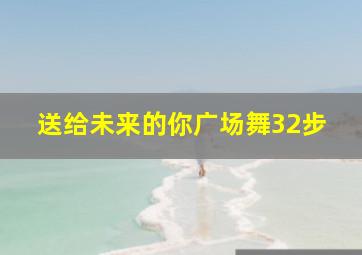 送给未来的你广场舞32步